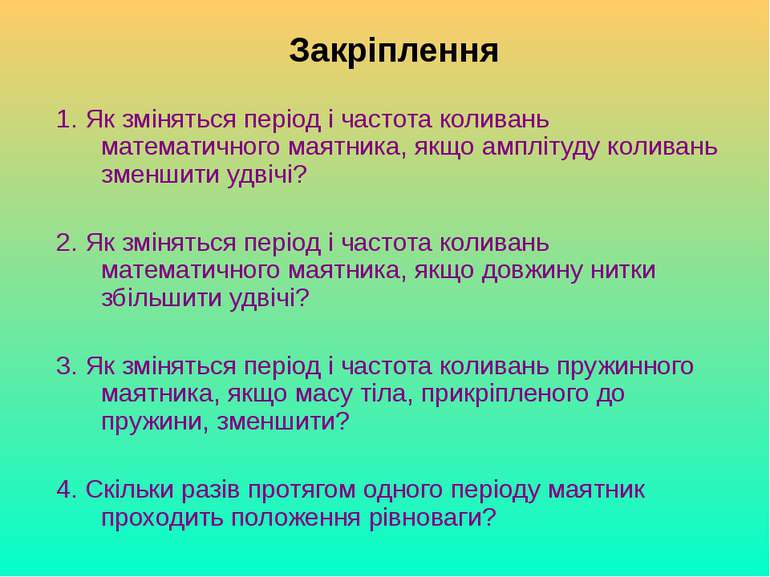 Закріплення

1. Як зміняться період і частота коливань математичного маятника, якщо амплітуду коливань зменшити удвічі?

2. Як зміняться період і частота коливань математичного маятника, якщо довжину нитки збільшити удвічі?

3. Як зміняться період і частота коливань пружинного маятника, якщо масу тіла, прикріпленого до пружини, зменшити?

4. Скільки разів протягом одного періоду маятник проходить положення рівноваги?